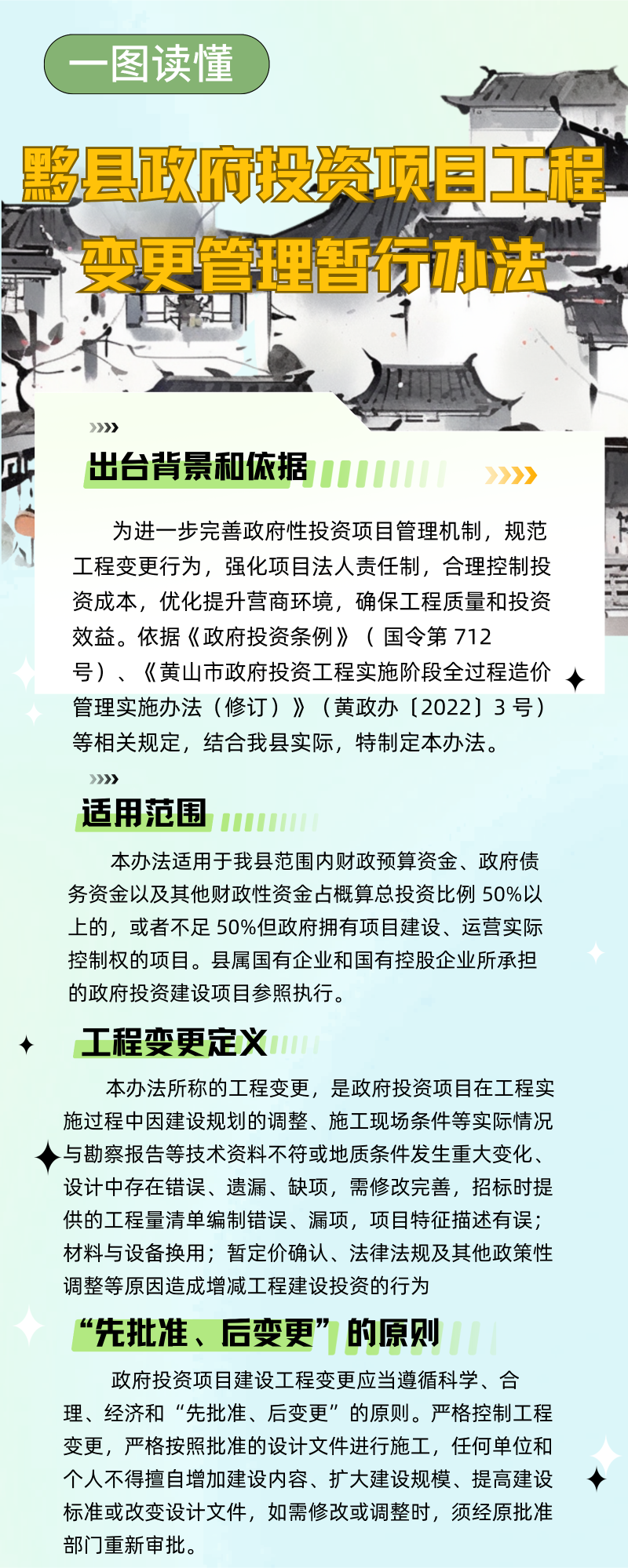 一图读懂

黟县政府投资项目工程变更管理暂行办法

出台背景和依据

为进一步完善政府性投资项目管理机制，规范工程变更行为，强化项目法人责任制，合理控制投资成本，优化提升营商环境，确保工程质量和投资效益。依据《政府投资条例》（国令第712号）、《黄山市政府投资工程实施阶段全过程造价管理实施办法（修订）》（黄政办〔2022〕3号）等相关规定，结合我县实际，特制定本办法。

适用范围

本办法适用于我县范围内财政预算资金、政府债务资金以及其他财政性资金占概算总投资比例50%以上的，或者不足50%但政府拥有项目建设、运营实际控制权的项目。县属国有企业和国有控股企业所承担的政府投资建设项目参照执行。

工程变更定义

本办法所称的工程变更，是政府投资项目在工程实施过程中因建设规划的调整、施工现场条件等实际情况与勘察报告等技术资料不符或地质条件发生重大变化、设计中存在错误、遗漏、缺项，需修改完善，招标时提供的工程量清单编制错误、漏项，项目特征描述有误；材料与设备换用；暂定价确认、法律法规及其他政策性调整等原因造成增减工程建设投资的行为

“先批准、后变更”的原则

政府投资项目建设工程变更应当遵循科学、合理、经济和“先批准、后变更”的原则。严格控制工程变更，严格按照批准的设计文件进行施工，任何单位和个人不得擅自增加建设内容、扩大建设规模、提高建设标准或改变设计文件，如需修改或调整时，须经原批准部门重新审批。